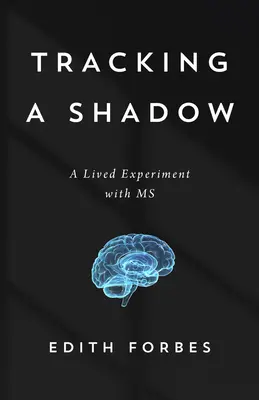 TRACKING A SHADOW

A Lived Experiment with MS

EDITH FORBES